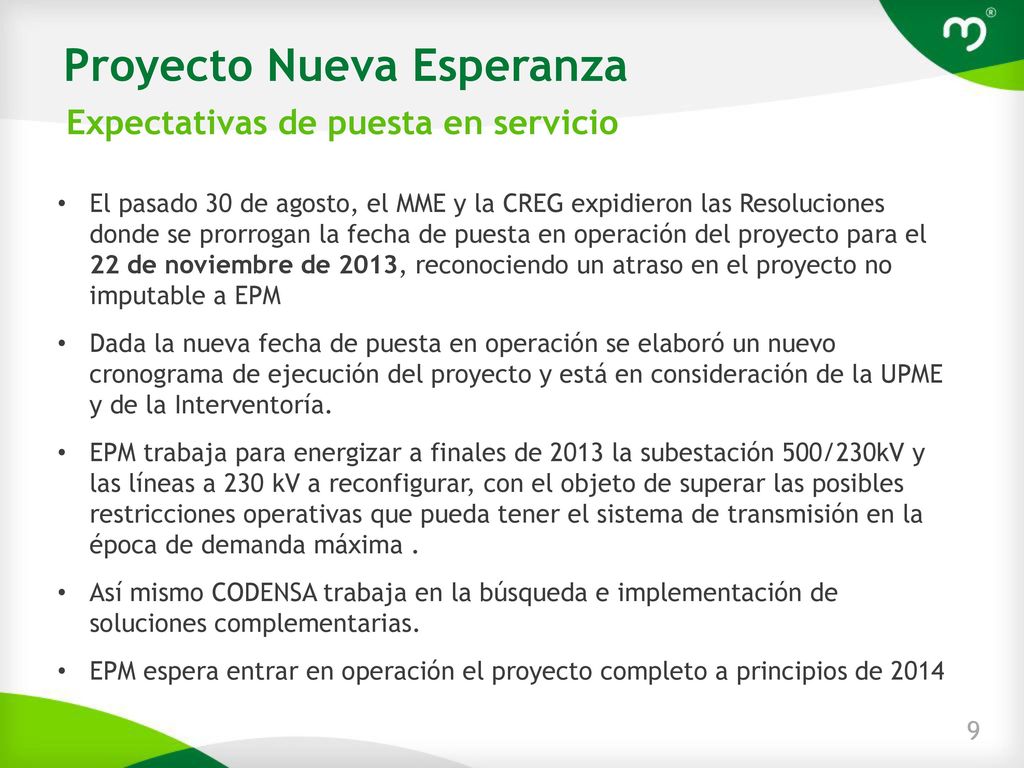 Proyecto Nueva Esperanza

Expectativas de puesta en servicio

• El pasado 30 de agosto, el MME y la CREG expidieron las Resoluciones donde se prorrogan la fecha de puesta en operación del proyecto para el 22 de noviembre de 2013, reconociendo un atraso en el proyecto no imputable a EPM

• Dada la nueva fecha de puesta en operación se elaboró un nuevo cronograma de ejecución del proyecto y está en consideración de la UPME y de la Interventoría.

• EPM trabaja para energizar a finales de 2013 la subestación 500/230kV y las líneas a 230 kV a reconfigurar, con el objeto de superar las posibles restricciones operativas que pueda tener el sistema de transmisión en la época de demanda máxima .

• Así mismo CODENSA trabaja en la búsqueda e implementación de soluciones complementarias.

• EPM espera entrar en operación el proyecto completo a principios de 2014

9